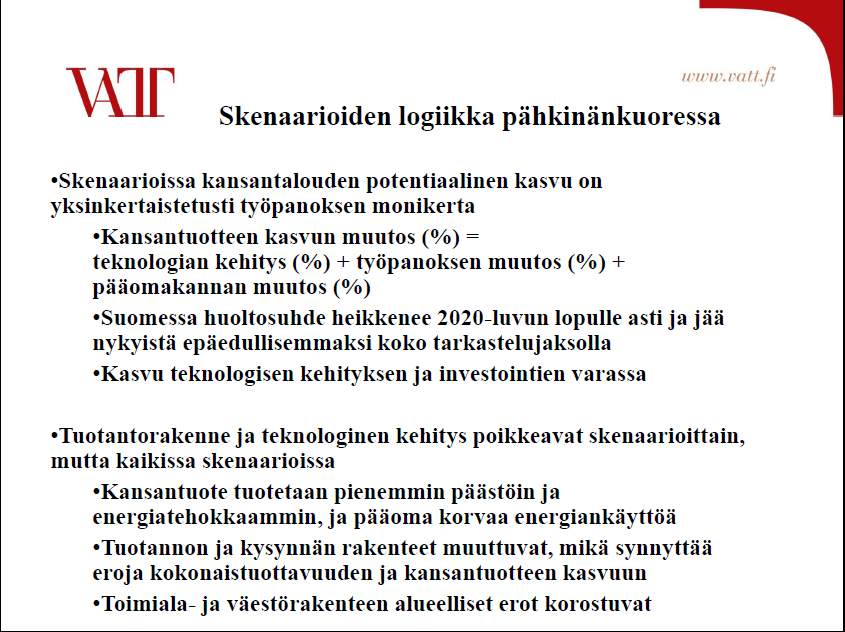 VATT

www.vatt.fi

Skenaarioiden logiikka pähkinänkuoressa

•Skenaarioissa kansantalouden potentiaalinen kasvu on yksinkertaistetusti työpanoksen monikerta

•Kansantuotteen kasvun muutos (%) = teknologian kehitys (%) + työpanoksen muutos (%) + pääomakannan muutos (%)

•Suomessa huoltosuhde heikkenee 2020-luvun lopulle asti ja jää nykyistä epäedullisemmaksi koko tarkastelujaksolla

•Kasvu teknologisen kehityksen ja investointien varassa

•Tuotantorakenne ja teknologinen kehitys poikkeavat skenaarioittain, mutta kaikissa skenaarioissa

•Kansantuote tuotetaan pienemmin päästöin ja energiatehokkaammin, ja pääoma korvaa energiankäyttöä

•Tuotannon ja kysynnän rakenteet muuttuvat, mikä synnyttää eroja kokonaistuottavuuden ja kansantuotteen kasvuun

•Toimiala- ja väestörakenteen alueelliset erot korostuvat